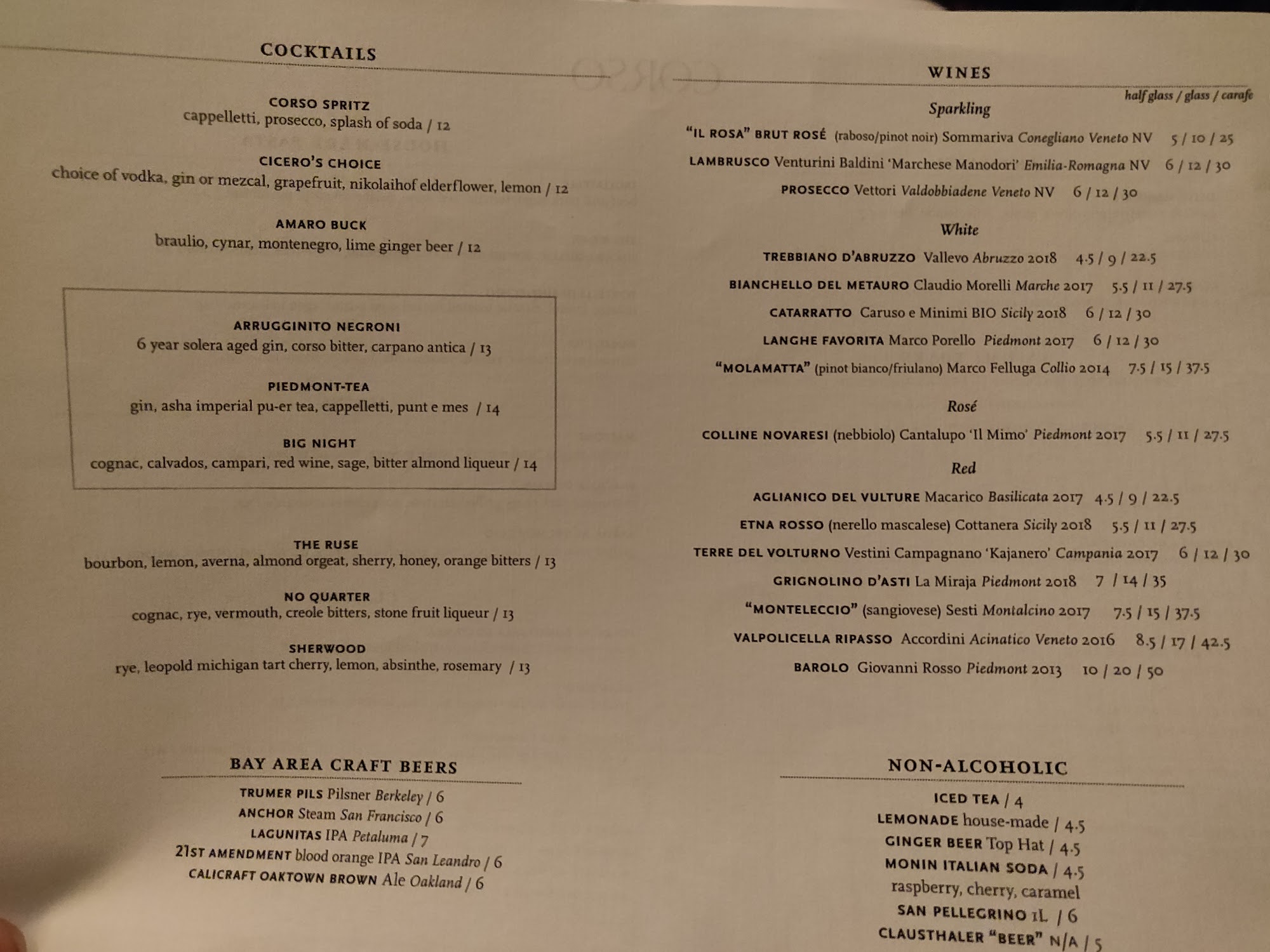 COCKTAILS

CORSO SPRITZ
cappelletti, prosecco, splash of soda / 12

CICERO'S CHOICE
choice of vodka, gin or mezcal, grapefruit, nikolaihof elderflower, lemon / 12

AMARO BUCK
braulio, cynar, montenegro, lime ginger beer / 12

ARRUGGINITO NEGRONI
6 year solera aged gin, corso bitter, carpano antica / 13

PIEDMONT-TEA
gin, asha imperial pu-er tea, cappelletti, punt e mes / 14

BIG NIGHT
cognac, calvados, campari, red wine, sage, bitter almond liqueur / 14

THE RUSE
bourbon, lemon, averna, almond orgeat, sherry, honey, orange bitters / 13

NO QUARTER
cognac, rye, vermouth, creole bitters, stone fruit liqueur / 13

SHERWOOD
rye, leopold michigan tart cherry, lemon, absinthe, rosemary / 13

BAY AREA CRAFT BEERS

TRUMER PILS Pilsner Berkeley / 6
ANCHOR Steam San Francisco / 6
LAGUNITAS IPA Petaluma / 7
21ST AMENDMENT blood orange IPA San Leandro / 6
CALICRAFT OAKTOWN BROWN Ale Oakland / 6

WINES

half glass / glass / carafe

Sparkling

"IL ROSA" BRUT ROSÉ (raboso/pinot noir) Sommariva Conegliano Veneto NV 5 / 10 / 25
LAMBRUSCO Venturini Baldini 'Marchese Manodori' Emilia-Romagna NV 6 / 12 / 30
PROSECCO Vettori Valdobbiadene Veneto NV 6 / 12 / 30

White

TREBBIANO D'ABRUZZO Vallevo Abruzzo 2018 4.5 / 9 / 22.5
BIANCHELLO DEL METAURO Claudio Morelli Marche 2017 5.5 / 11 / 27.5
CATARRATTO Caruso e Minimi BIO Sicily 2018 6 / 12 / 30
LANGHE FAVORITA Marco Porello Piedmont 2017 6 / 12 / 30
"MOLAMATTA" (pinot bianco/friulano) Marco Felluga Collio 2014 7.5 / 15 / 37.5

Rosé

COLLINE NOVARESI (nebbiolo) Cantalupo 'Il Mimo' Piedmont 2017 5.5 / 11 / 27.5

Red

AGLIANICO DEL VULTURE Macarico Basilicata 2017 4.5 / 9 / 22.5
ETNA ROSSO (nerello mascalese) Cottanera Sicily 2018 5.5 / 11 / 27.5
TERRE DEL VOLTURNO Vestini Campagnano 'Kajanero' Campania 2017 6 / 12 / 30
GRIGNOLINO D'ASTI La Miraja Piedmont 2018 7 / 14 / 35
"MONTELECCIO" (sangiovese) Sesti Montalcino 2017 7.5 / 15 / 37.5
VALPOLICELLA RIPASSO Accordini Acinatico Veneto 2016 8.5 / 17 / 42.5
BAROLO Giovanni Rosso Piedmont 2013 10 / 20 / 50

NON-ALCOHOLIC

ICED TEA / 4
LEMONADE house-made / 4.5
GINGER BEER Top Hat / 4.5
MONIN ITALIAN SODA / 4.5
raspberry, cherry, caramel
SAN PELLEGRINO 1L / 6
CLAUSTHALER "BEER" N/A / 5